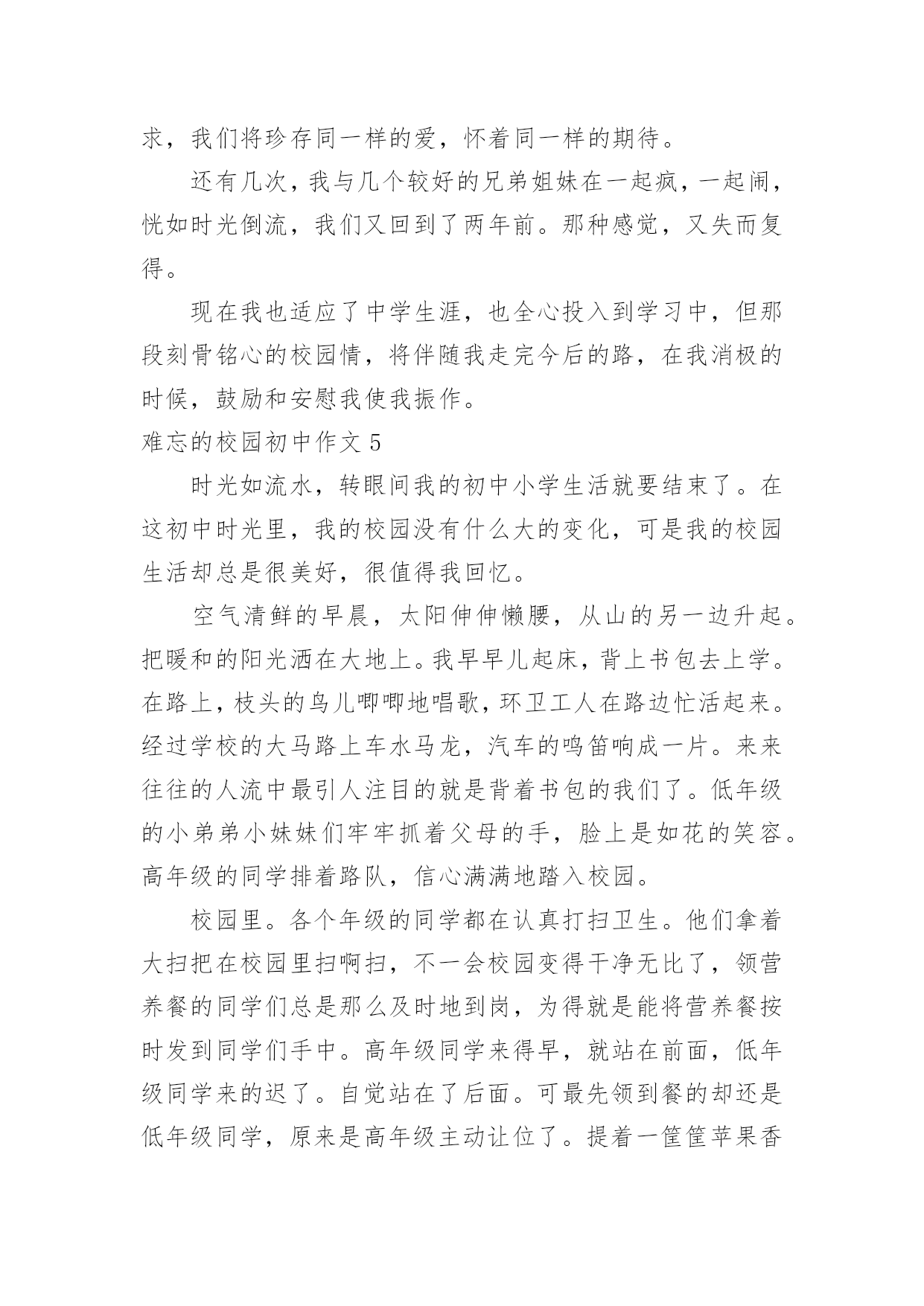 求，我们将珍存同一样的爱，怀着同一样的期待。

还有几次，我与几个较好的兄弟姐妹在一起疯，一起闹，恍如时光倒流，我们又回到了两年前。那种感觉，又失而复得。

现在我也适应了中学生涯，也全心投入到学习中，但那段刻骨铭心的校园情，将伴随我走完今后的路，在我消极的时候，鼓励和安慰我使我振作。

难忘的校园初中作文 5

时光如流水，转眼间我的初中小学生活就要结束了。在这初中时光里，我的校园没有什么大的变化，可是我的校园生活却总是很美好，很值得我回忆。

空气清鲜的早晨，太阳伸伸懒腰，从山的另一边升起。把暖和的阳光洒在大地上。我早早儿起床，背上书包去上学。在路上，枝头的鸟儿唧唧地唱歌，环卫工人在路边忙活起来。经过学校的大马路上车水马龙，汽车的鸣笛响成一片。来来往往的人流中最引人注目的就是背着书包的我们了。低年级的小弟弟小妹妹们牢牢抓着父母的手，脸上是如花的笑容。高年级的同学排着路队，信心满满地踏入校园。

校园里。各个年级的同学都在认真打扫卫生。他们拿着大扫把在校园里扫啊扫，不一会校园变得干净无比了，领营养餐的同学们总是那么及时地到岗，为得就是能将营养餐按时发到同学们手中。高年级同学来得早，就站在前面，低年级同学来的迟了。自觉站在了后面。可最先领到餐的却还是低年级同学，原来是高年级主动让位了。提着一筐筐苹果香